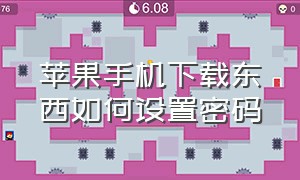 76

6.08

0

苹果手机下载东西如何设置密码